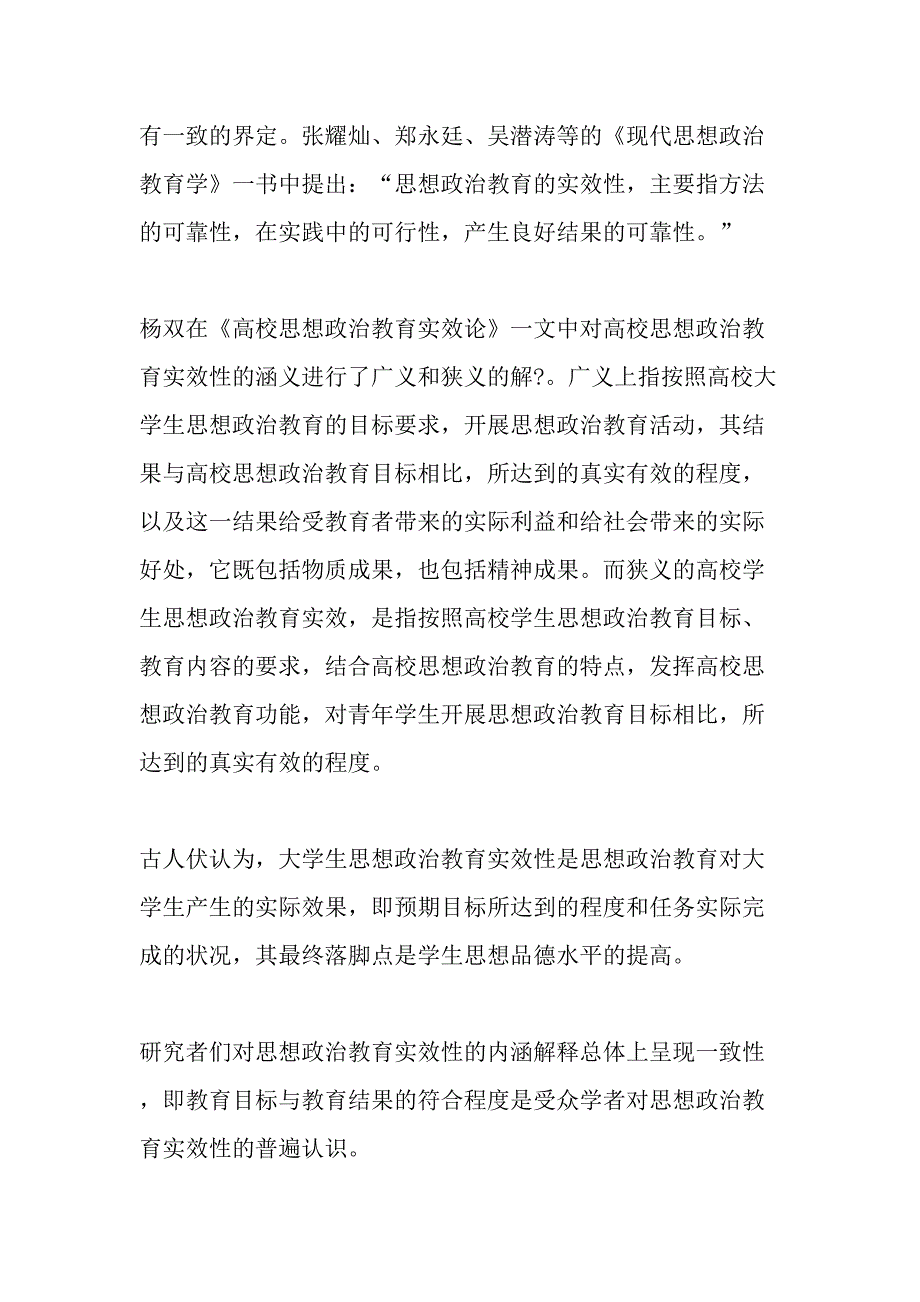 有一致的界定。张耀灿、郑永廷、吴潜涛等的《现代思想政治教育学》一书中提出：“思想政治教育的实效性，主要指方法的可靠性，在实践中的可行性，产生良好结果的可靠性。”

杨双在《高校思想政治教育实效论》一文中对高校思想政治教育实效性的涵义进行了广义和狭义的解?。广义上指按照高校大学生思想政治教育的目标要求，开展思想政治教育活动，其结果与高校思想政治教育目标相比，所达到的真实有效的程度，以及这一结果给受教育者带来的实际利益和给社会带来的实际好处，它既包括物质成果，也包括精神成果。而狭义的高校学生思想政治教育实效，是指按照高校学生思想政治教育目标、教育内容的要求，结合高校思想政治教育的特点，发挥高校思想政治教育功能，对青年学生开展思想政治教育目标相比，所达到的真实有效的程度。

古人伏认为，大学生思想政治教育实效性是思想政治教育对大学生产生的实际效果，即预期目标所达到的程度和任务实际完成的状况，其最终落脚点是学生思想品德水平的提高。

研究者们对思想政治教育实效性的内涵解释总体上呈现一致性，即教育目标与教育结果的符合程度是受众学者对思想政治教育实效性的普遍认识。